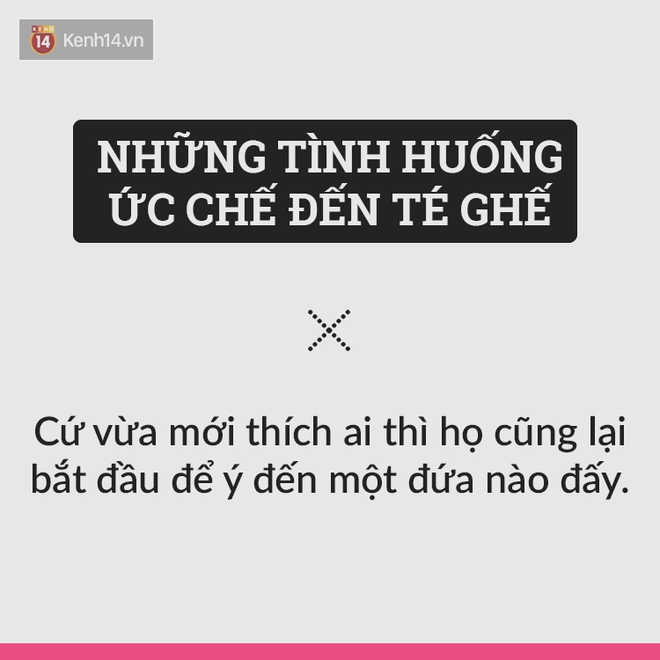 KENH 14 Kenh14.vn

NHỮNG TÌNH HUỐNG ỨC CHẾ ĐẾN TÉ GHẾ

Cứ vừa mới thích ai thì họ cũng lại bắt đầu để ý đến một đứa nào đấy.